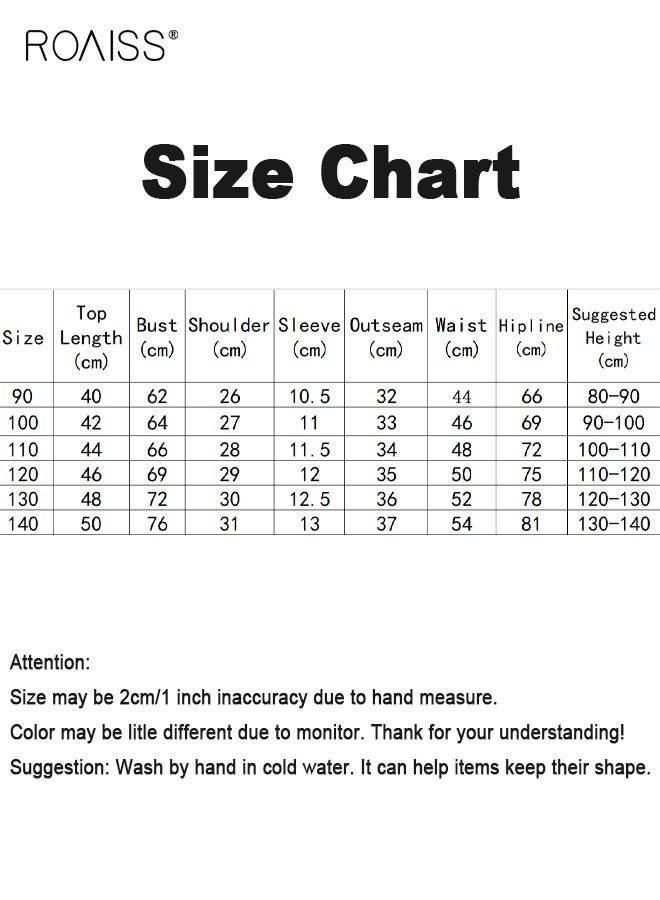 ROAISS®

Size Chart

| Size | Top Length (cm) | Bust (cm) | Shoulder (cm) | Sleeve (cm) | Outseam (cm) | Waist (cm) | Hipline (cm) | Suggested Height (cm) |
|---|---|---|---|---|---|---|---|---|
| 90 | 40 | 62 | 26 | 10.5 | 32 | 44 | 66 | 80-90 |
| 100 | 42 | 64 | 27 | 11 | 33 | 46 | 69 | 90-100 |
| 110 | 44 | 66 | 28 | 11.5 | 34 | 48 | 72 | 100-110 |
| 120 | 46 | 69 | 29 | 12 | 35 | 50 | 75 | 110-120 |
| 130 | 48 | 72 | 30 | 12.5 | 36 | 52 | 78 | 120-130 |
| 140 | 50 | 76 | 31 | 13 | 37 | 54 | 81 | 130-140 |

Attention:
Size may be 2cm/1 inch inaccuracy due to hand measure.
Color may be litle different due to monitor. Thank for your understanding!
Suggestion: Wash by hand in cold water. It can help items keep their shape.